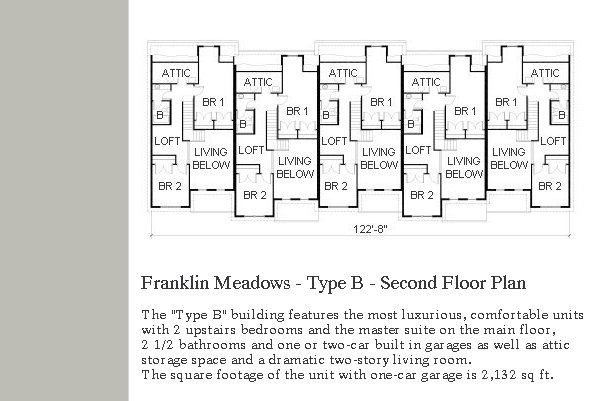 ATTIC
BR 1
B
LOFT
LIVING BELOW
BR 2

ATTIC
BR 1
B
LOFT
LIVING BELOW
BR 2

ATTIC
BR 1
B
LOFT
LIVING BELOW
BR 2

ATTIC
BR 1
B
LOFT
LIVING BELOW
BR 2

ATTIC
BR 1
B
LOFT
LIVING BELOW
BR 2

122'-8"

Franklin Meadows - Type B - Second Floor Plan

The "Type B" building features the most luxurious, comfortable units with 2 upstairs bedrooms and the master suite on the main floor, 2 1/2 bathrooms and one or two-car built in garages as well as attic storage space and a dramatic two-story living room.
The square footage of the unit with one-car garage is 2,132 sq ft.